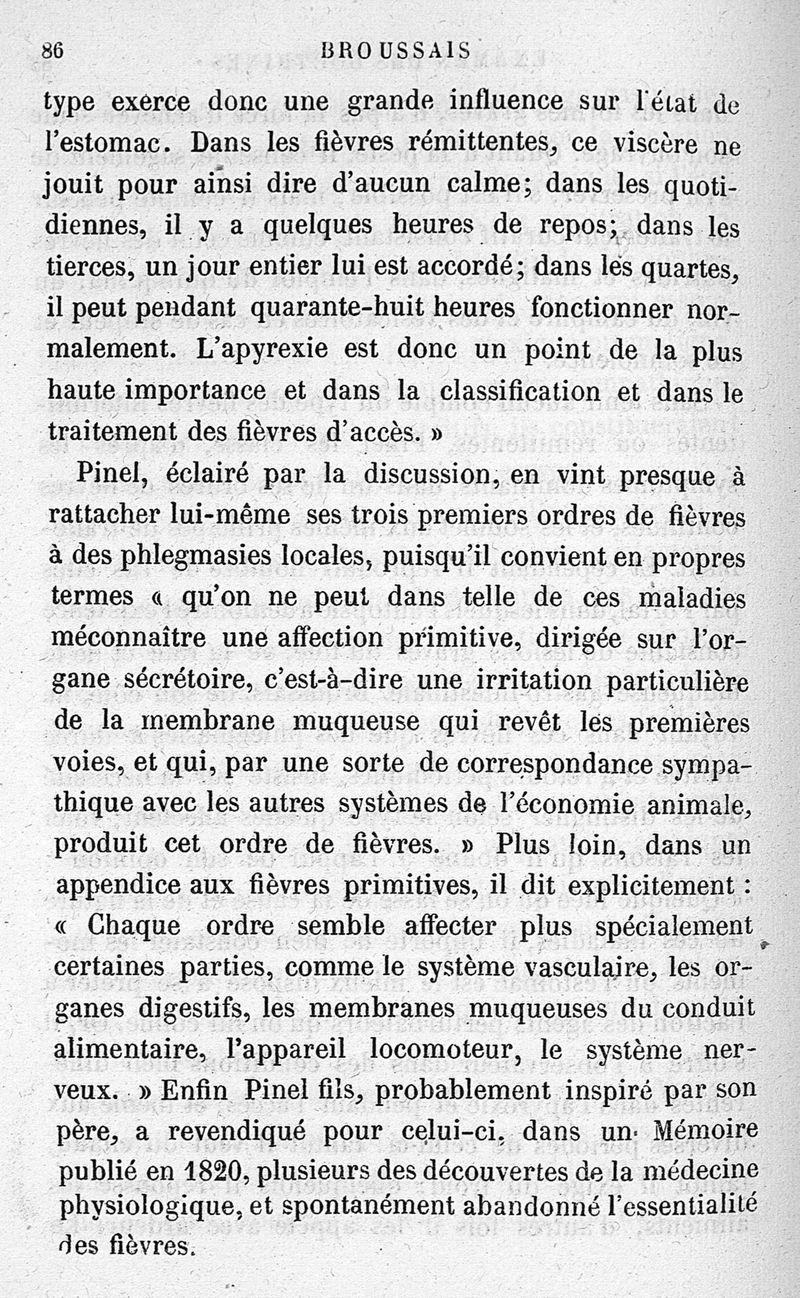 86 BROUSSAIS

type exerce donc une grande influence sur l'état de l'estomac. Dans les fièvres rémittentes, ce viscère ne jouit pour ainsi dire d'aucun calme; dans les quotidiennes, il y a quelques heures de repos; dans les tierces, un jour entier lui est accordé; dans les quartes, il peut pendant quarante-huit heures fonctionner normalement. L'apyrexie est donc un point de la plus haute importance et dans la classification et dans le traitement des fièvres d'accès. »

Pinel, éclairé par la discussion, en vint presque à rattacher lui-même ses trois premiers ordres de fièvres à des phlegmasies locales, puisqu'il convient en propres termes « qu'on ne peut dans telle de ces maladies méconnaître une affection primitive, dirigée sur l'organe sécrétoire, c'est-à-dire une irritation particulière de la membrane muqueuse qui revêt les premières voies, et qui, par une sorte de correspondance sympathique avec les autres systèmes de l'économie animale, produit cet ordre de fièvres. » Plus loin, dans un appendice aux fièvres primitives, il dit explicitement : « Chaque ordre semble affecter plus spécialement certaines parties, comme le système vasculaire, les organes digestifs, les membranes muqueuses du conduit alimentaire, l'appareil locomoteur, le système nerveux. » Enfin Pinel fils, probablement inspiré par son père, a revendiqué pour celui-ci, dans un Mémoire publié en 1820, plusieurs des découvertes de la médecine physiologique, et spontanément abandonné l'essentialité des fièvres.